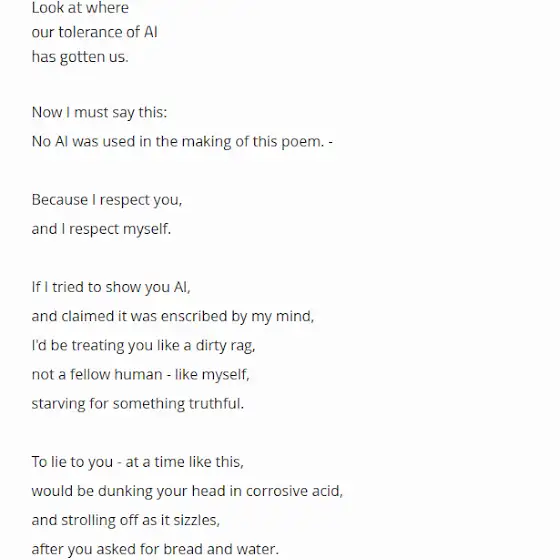 Look at where
our tolerance of AI
has gotten us.

Now I must say this:
No AI was used in the making of this poem. -

Because I respect you,
and I respect myself.

If I tried to show you AI,
and claimed it was enscribed by my mind,
I'd be treating you like a dirty rag,
not a fellow human - like myself,
starving for something truthful.

To lie to you - at a time like this,
would be dunking your head in corrosive acid,
and strolling off as it sizzles,
after you asked for bread and water.